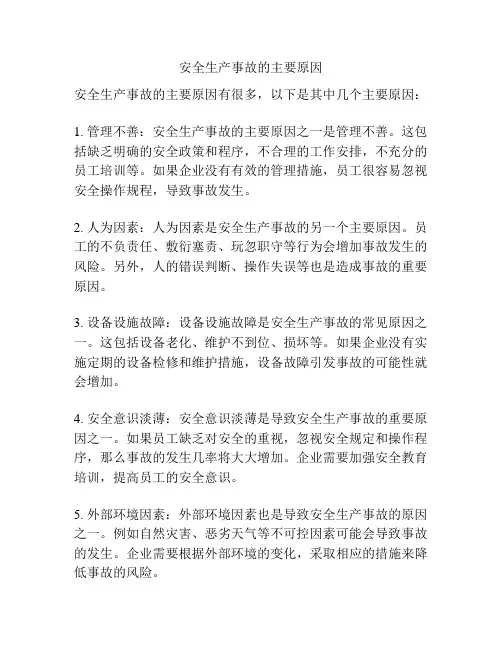 安全生产事故的主要原因

安全生产事故的主要原因有很多，以下是其中几个主要原因：

1. 管理不善：安全生产事故的主要原因之一是管理不善。这包括缺乏明确的安全政策和程序，不合理的工作安排，不充分的员工培训等。如果企业没有有效的管理措施，员工很容易忽视安全操作规程，导致事故发生。

2. 人为因素：人为因素是安全生产事故的另一个主要原因。员工的不负责任、敷衍塞责、玩忽职守等行为会增加事故发生的风险。另外，人的错误判断、操作失误等也是造成事故的重要原因。

3. 设备设施故障：设备设施故障是安全生产事故的常见原因之一。这包括设备老化、维护不到位、损坏等。如果企业没有实施定期的设备检修和维护措施，设备故障引发事故的可能性就会增加。

4. 安全意识淡薄：安全意识淡薄是导致安全生产事故的重要原因之一。如果员工缺乏对安全的重视，忽视安全规定和操作程序，那么事故的发生几率将大大增加。企业需要加强安全教育培训，提高员工的安全意识。

5. 外部环境因素：外部环境因素也是导致安全生产事故的原因之一。例如自然灾害、恶劣天气等不可控因素可能会导致事故的发生。企业需要根据外部环境的变化，采取相应的措施来降低事故的风险。